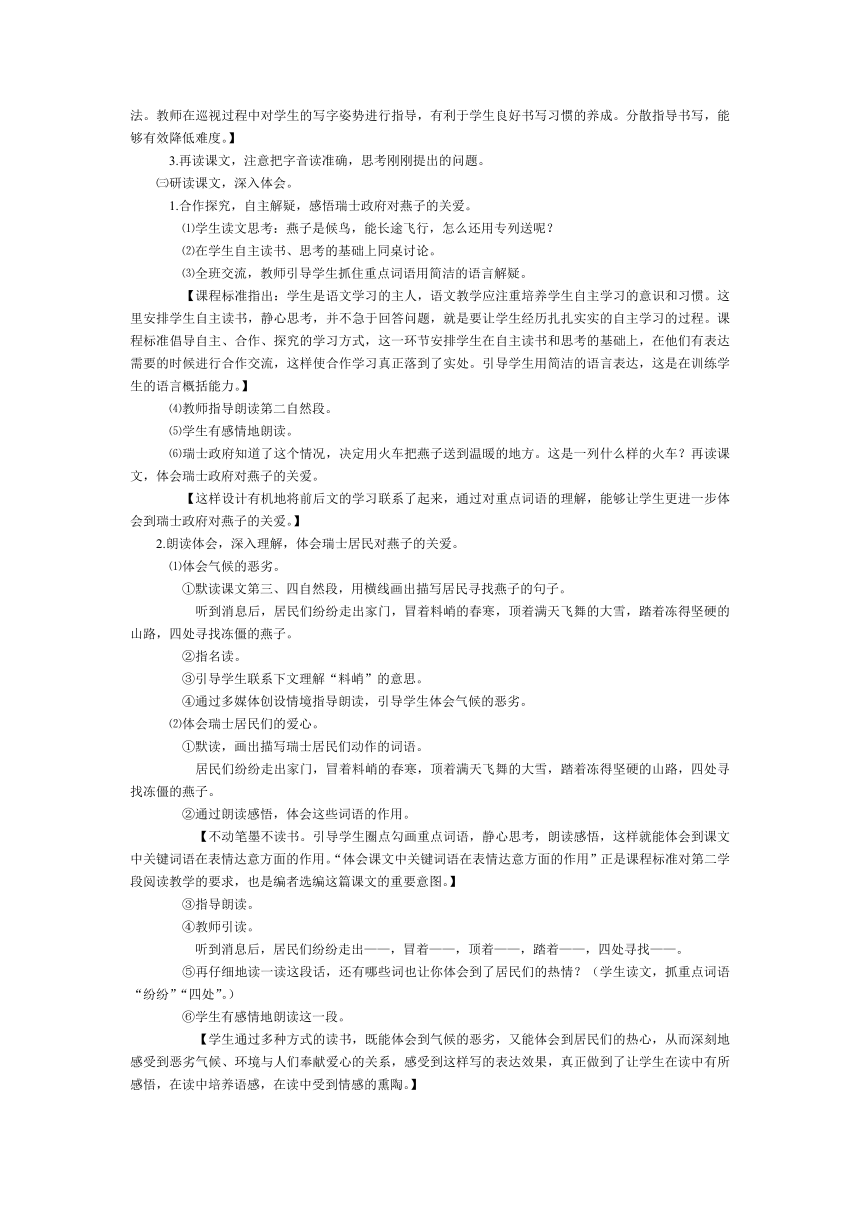 法。教师在巡视过程中对学生的写字姿势进行指导，有利于学生良好书写习惯的养成。分散指导书写，能够有效降低难度。】

3.再读课文，注意把字音读准确，思考刚刚提出的问题。

㈢研读课文，深入体会。

1.合作探究，自主解疑，感悟瑞士政府对燕子的关爱。

⑴学生读文思考：燕子是候鸟，能长途飞行，怎么还用专列送呢？

⑵在学生自主读书、思考的基础上同桌讨论。

⑶全班交流，教师引导学生抓住重点词语用简洁的语言解疑。

【课程标准指出：学生是语文学习的主人，语文教学应注重培养学生自主学习的意识和习惯。这里安排学生自主读书，静心思考，并不急于回答问题，就是要让学生经历扎扎实实的自主学习的过程。课程标准倡导自主、合作、探究的学习方式，这一环节安排学生在自主读书和思考的基础上，在他们有表达需要的时候进行合作交流，这样使合作学习真正落到了实处。引导学生用简洁的语言表达，这是在训练学生的语言概括能力。】

⑷教师指导朗读第二自然段。

⑸学生有感情地朗读。

⑹瑞士政府知道了这个情况，决定用火车把燕子送到温暖的地方。这是一列什么样的火车？再读课文，体会瑞士政府对燕子的关爱。

【这样设计有机地将前后文的学习联系了起来，通过对重点词语的理解，能够让学生更进一步体会到瑞士政府对燕子的关爱。】

2.朗读体会，深入理解，体会瑞士居民对燕子的关爱。

⑴体会气候的恶劣。

①默读课文第三、四自然段，用横线画出描写居民寻找燕子的句子。

听到消息后，居民们纷纷走出家门，冒着料峭的春寒，顶着满天飞舞的大雪，踏着冻得坚硬的山路，四处寻找冻僵的燕子。

②指名读。

③引导学生联系下文理解“料峭”的意思。

④通过多媒体创设情境指导朗读，引导学生体会气候的恶劣。

⑵体会瑞士居民们的爱心。

①默读，画出描写瑞士居民们动作的词语。

居民们纷纷走出家门，冒着料峭的春寒，顶着满天飞舞的大雪，踏着冻得坚硬的山路，四处寻找冻僵的燕子。

②通过朗读感悟，体会这些词语的作用。

【不动笔墨不读书。引导学生圈点勾画重点词语，静心思考，朗读感悟，这样就能体会到课文中关键词语在表情达意方面的作用。“体会课文中关键词语在表情达意方面的作用”正是课程标准对第二学段阅读教学的要求，也是编者选编这篇课文的重要意图。】

③指导朗读。

④教师引读。

听到消息后，居民们纷纷走出——，冒着——，顶着——，踏着——，四处寻找——。

⑤再仔细地读一读这段话，还有哪些词也让你体会到了居民们的热情？（学生读文，抓重点词语“纷纷”“四处”。）

⑥学生有感情地朗读这一段。

【学生通过多种方式的读书，既能体会到气候的恶劣，又能体会到居民们的热心，从而深刻地感受到恶劣气候、环境与人们奉献爱心的关系，感受到这样写的表达效果，真正做到了让学生在读中有所感悟，在读中培养语感，在读中受到情感的熏陶。】